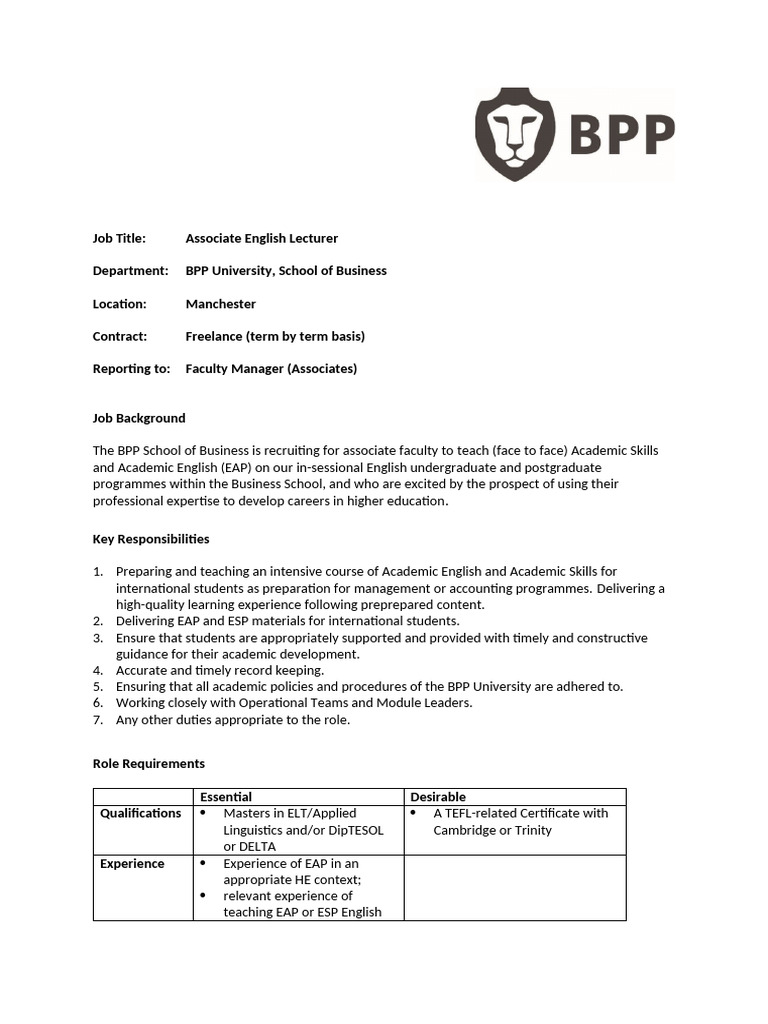 BPP

Job Title: Associate English Lecturer

Department: BPP University, School of Business

Location: Manchester

Contract: Freelance (term by term basis)

Reporting to: Faculty Manager (Associates)

Job Background

The BPP School of Business is recruiting for associate faculty to teach (face to face) Academic Skills and Academic English (EAP) on our in-sessional English undergraduate and postgraduate programmes within the Business School, and who are excited by the prospect of using their professional expertise to develop careers in higher education.

Key Responsibilities

1. Preparing and teaching an intensive course of Academic English and Academic Skills for international students as preparation for management or accounting programmes. Delivering a high-quality learning experience following preprepared content.
2. Delivering EAP and ESP materials for international students.
3. Ensure that students are appropriately supported and provided with timely and constructive guidance for their academic development.
4. Accurate and timely record keeping.
5. Ensuring that all academic policies and procedures of the BPP University are adhered to.
6. Working closely with Operational Teams and Module Leaders.
7. Any other duties appropriate to the role.

Role Requirements

| | Essential | Desirable |
|---|---|---|
| Qualifications | • Masters in ELT/Applied Linguistics and/or DipTESOL or DELTA | • A TEFL-related Certificate with Cambridge or Trinity |
| Experience | • Experience of EAP in an appropriate HE context; • relevant experience of teaching EAP or ESP English | |